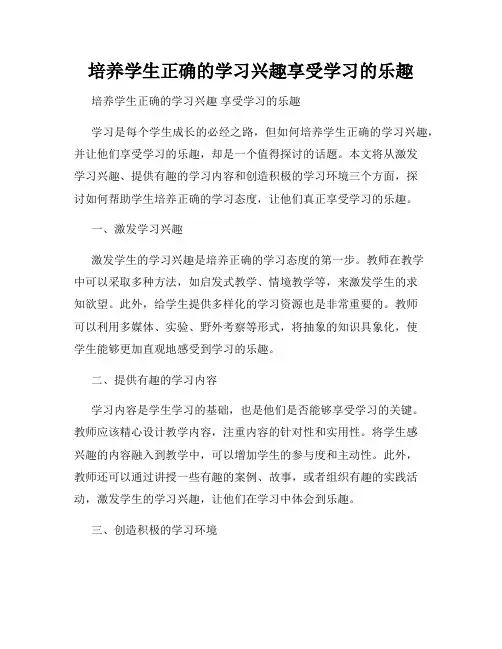 培养学生正确的学习兴趣享受学习的乐趣

培养学生正确的学习兴趣 享受学习的乐趣

学习是每个学生成长的必经之路，但如何培养学生正确的学习兴趣，并让他们享受学习的乐趣，却是一个值得探讨的话题。本文将从激发学习兴趣、提供有趣的学习内容和创造积极的学习环境三个方面，探讨如何帮助学生培养正确的学习态度，让他们真正享受学习的乐趣。

一、激发学习兴趣

激发学生的学习兴趣是培养正确的学习态度的第一步。教师在教学中可以采取多种方法，如启发式教学、情境教学等，来激发学生的求知欲望。此外，给学生提供多样化的学习资源也是非常重要的。教师可以利用多媒体、实验、野外考察等形式，将抽象的知识具象化，使学生能够更加直观地感受到学习的乐趣。

二、提供有趣的学习内容

学习内容是学生学习的基础，也是他们是否能够享受学习的关键。教师应该精心设计教学内容，注重内容的针对性和实用性。将学生感兴趣的内容融入到教学中，可以增加学生的参与度和主动性。此外，教师还可以通过讲授一些有趣的案例、故事，或者组织有趣的实践活动，激发学生的学习兴趣，让他们在学习中体会到乐趣。

三、创造积极的学习环境